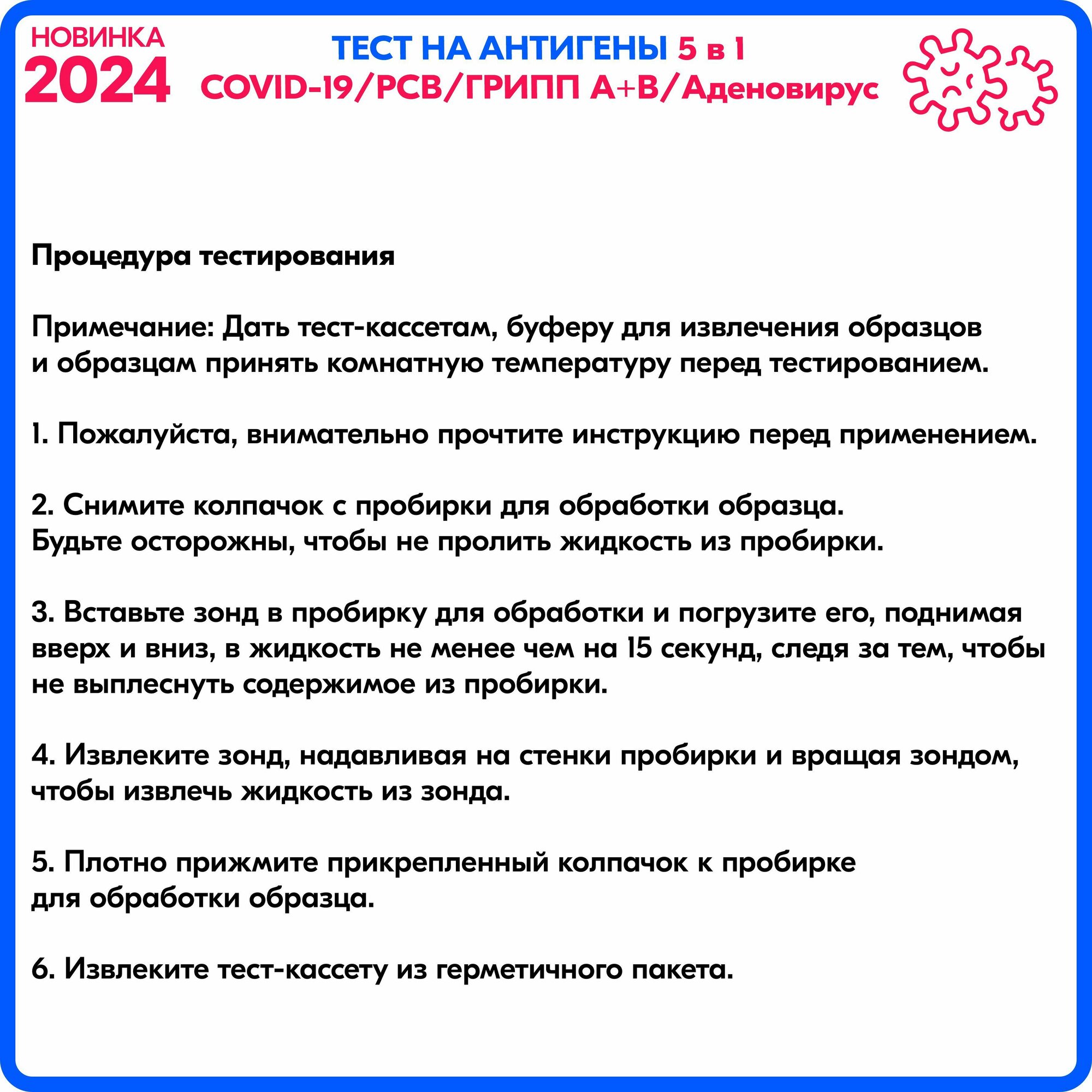 НОВИНКА
2024

ТЕСТ НА АНТИГЕНЫ 5 в 1
COVID-19/РСВ/ГРИПП А+В/Аденовирус

Процедура тестирования

Примечание: Дать тест-кассетам, буферу для извлечения образцов и образцам принять комнатную температуру перед тестированием.

1. Пожалуйста, внимательно прочтите инструкцию перед применением.

2. Снимите колпачок с пробирки для обработки образца. Будьте осторожны, чтобы не пролить жидкость из пробирки.

3. Вставьте зонд в пробирку для обработки и погрузите его, поднимая вверх и вниз, в жидкость не менее чем на 15 секунд, следя за тем, чтобы не выплеснуть содержимое из пробирки.

4. Извлеките зонд, надавливая на стенки пробирки и вращая зондом, чтобы извлечь жидкость из зонда.

5. Плотно прижмите прикрепленный колпачок к пробирке для обработки образца.

6. Извлеките тест-кассету из герметичного пакета.